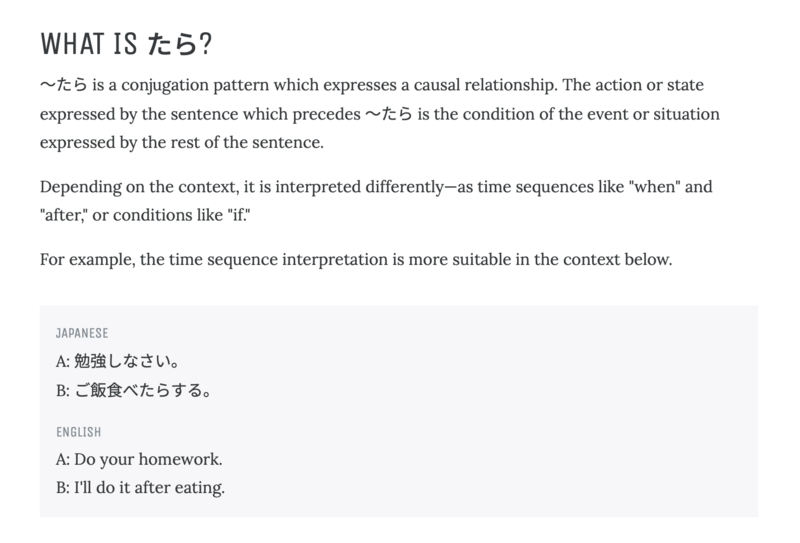 WHAT IS たら?

〜たら is a conjugation pattern which expresses a causal relationship. The action or state expressed by the sentence which precedes 〜たら is the condition of the event or situation expressed by the rest of the sentence.

Depending on the context, it is interpreted differently—as time sequences like "when" and "after," or conditions like "if."

For example, the time sequence interpretation is more suitable in the context below.

JAPANESE
A: 勉強しなさい。
B: ご飯食べたらする。

ENGLISH
A: Do your homework.
B: I'll do it after eating.